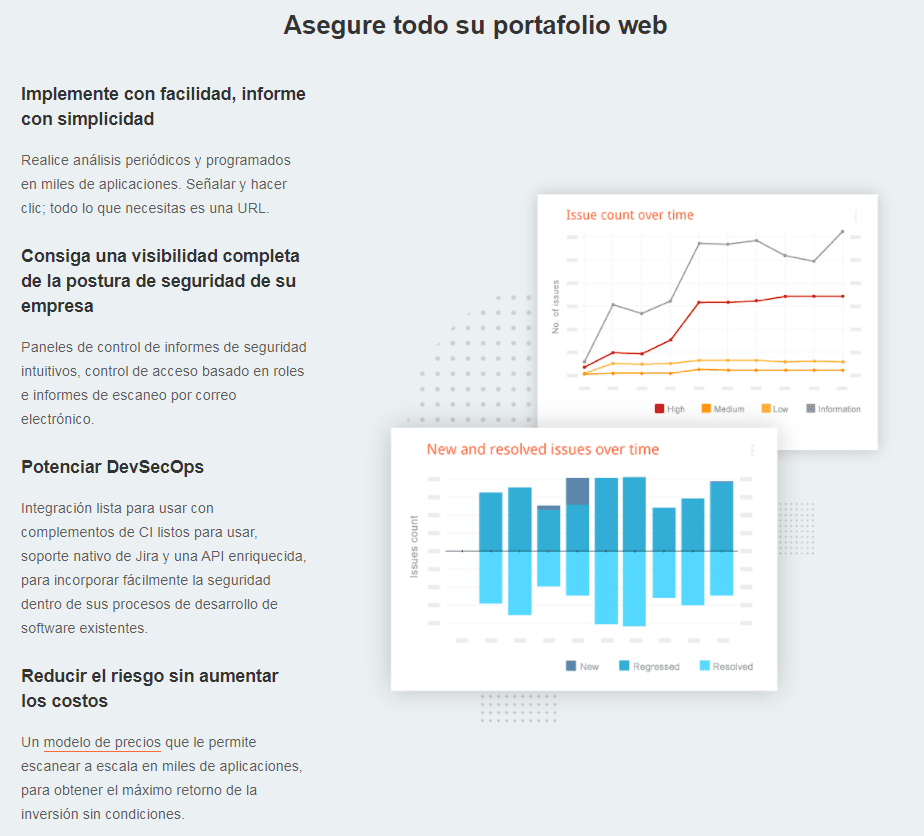 Asegure todo su portafolio web

Implemente con facilidad, informe con simplicidad

Realice análisis periódicos y programados en miles de aplicaciones. Señalar y hacer clic; todo lo que necesitas es una URL.

Consiga una visibilidad completa de la postura de seguridad de su empresa

Paneles de control de informes de seguridad intuitivos, control de acceso basado en roles e informes de escaneo por correo electrónico.

Potenciar DevSecOps

Integración lista para usar con complementos de CI listos para usar, soporte nativo de Jira y una API enriquecida, para incorporar fácilmente la seguridad dentro de sus procesos de desarrollo de software existentes.

Reducir el riesgo sin aumentar los costos

Un modelo de precios que le permite escanear a escala en miles de aplicaciones, para obtener el máximo retorno de la inversión sin condiciones.

Issue count over time

No. of issues

High Medium Low Information

New and resolved issues over time

Issues count

New Regressed Resolved